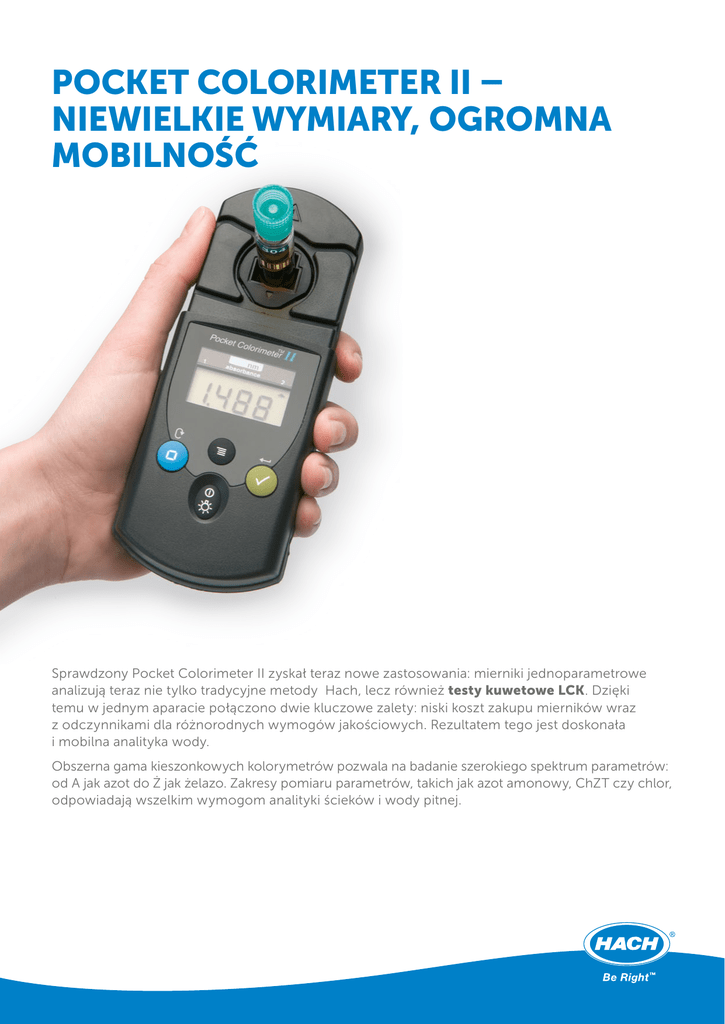 POCKET COLORIMETER II – NIEWIELKIE WYMIARY, OGROMNA MOBILNOŚĆ

Pocket Colorimeter II

1.488

Sprawdzony Pocket Colorimeter II zyskał teraz nowe zastosowania: mierniki jednoparametrowe analizują teraz nie tylko tradycyjne metody Hach, lecz również testy kuwetowe LCK. Dzięki temu w jednym aparacie połączono dwie kluczowe zalety: niski koszt zakupu mierników wraz z odczynnikami dla różnorodnych wymogów jakościowych. Rezultatem tego jest doskonała i mobilna analityka wody.

Obszerna gama kieszonkowych kolorymetrów pozwala na badanie szerokiego spektrum parametrów: od A jak azot do Ż jak żelazo. Zakresy pomiaru parametrów, takich jak azot amonowy, ChZT czy chlor, odpowiadają wszelkim wymogom analityki ścieków i wody pitnej.

HACH®
Be Right™